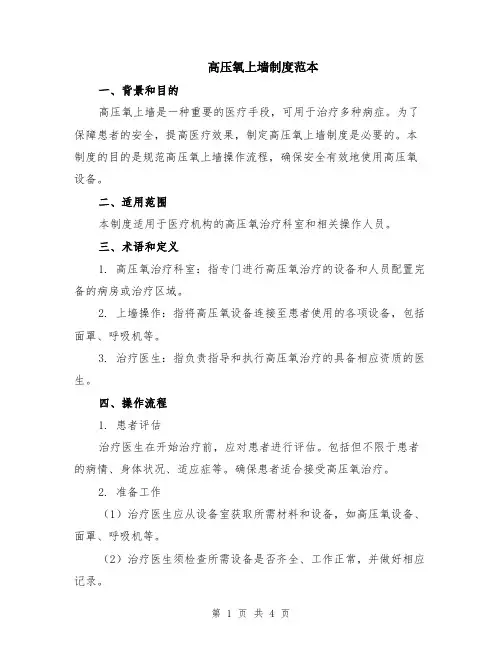 高压氧上墙制度范本

一、背景和目的

高压氧上墙是一种重要的医疗手段，可用于治疗多种病症。为了保障患者的安全，提高医疗效果，制定高压氧上墙制度是必要的。本制度的目的是规范高压氧上墙操作流程，确保安全有效地使用高压氧设备。

二、适用范围

本制度适用于医疗机构的高压氧治疗科室和相关操作人员。

三、术语和定义

1. 高压氧治疗科室：指专门进行高压氧治疗的设备和人员配置完备的病房或治疗区域。

2. 上墙操作：指将高压氧设备连接至患者使用的各项设备，包括面罩、呼吸机等。

3. 治疗医生：指负责指导和执行高压氧治疗的具备相应资质的医生。

四、操作流程

1. 患者评估

治疗医生在开始治疗前，应对患者进行评估。包括但不限于患者的病情、身体状况、适应症等。确保患者适合接受高压氧治疗。

2. 准备工作

（1）治疗医生应从设备室获取所需材料和设备，如高压氧设备、面罩、呼吸机等。

（2）治疗医生须检查所需设备是否齐全、工作正常，并做好相应记录。

第 1 页 共 4 页